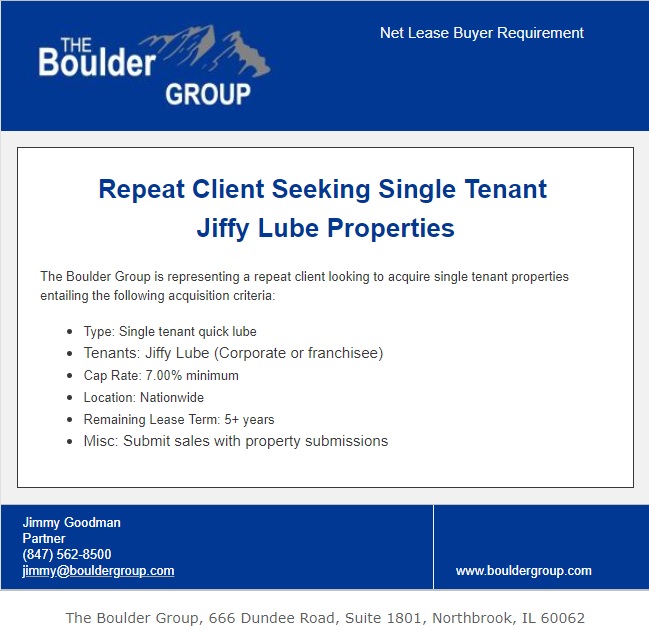 THE Boulder GROUP

Net Lease Buyer Requirement

Repeat Client Seeking Single Tenant Jiffy Lube Properties

The Boulder Group is representing a repeat client looking to acquire single tenant properties entailing the following acquisition criteria:

- Type: Single tenant quick lube
- Tenants: Jiffy Lube (Corporate or franchisee)
- Cap Rate: 7.00% minimum
- Location: Nationwide
- Remaining Lease Term: 5+ years
- Misc: Submit sales with property submissions

Jimmy Goodman
Partner
(847) 562-8500
jimmy@bouldergroup.com

www.bouldergroup.com

The Boulder Group, 666 Dundee Road, Suite 1801, Northbrook, IL 60062